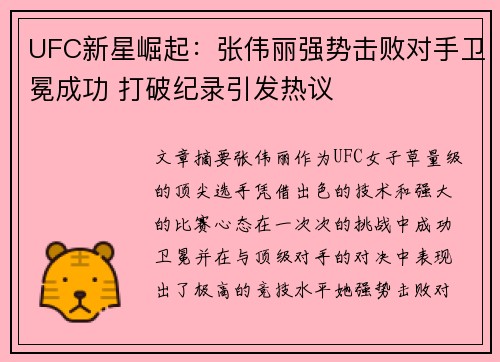 UFC新星崛起：张伟丽强势击败对手卫冕成功 打破纪录引发热议

文章摘要张伟丽作为UFC女子草量级的顶尖选手凭借出色的技术和强大的比赛心态在一次次的挑战中成功卫冕并在与顶级对手的对决中表现出了极高的竞技水平她强势击败对